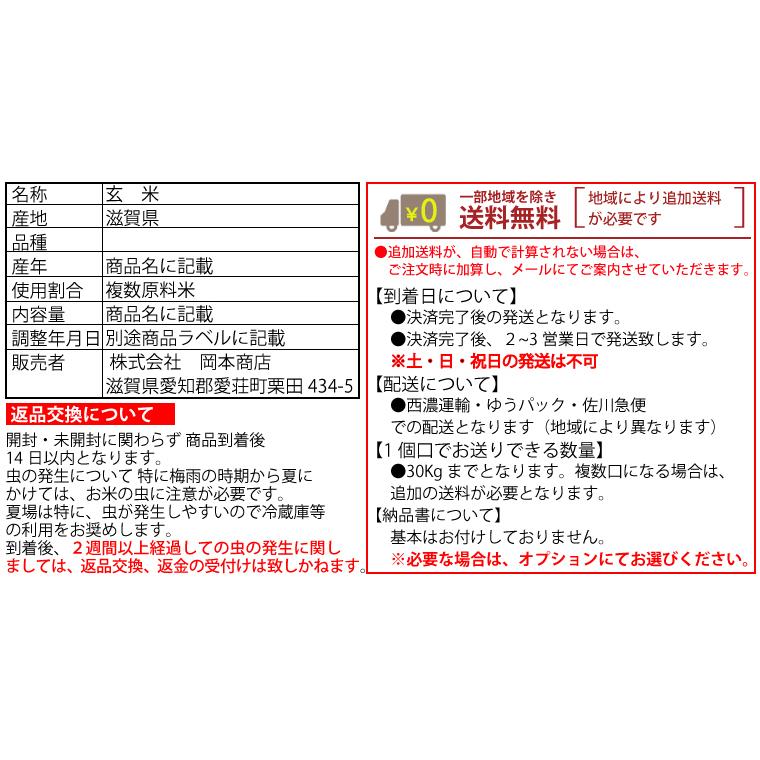 | 名称 | 玄　米 |
|---|---|
| 産地 | 滋賀県 |
| 品種 | |
| 産年 | 商品名に記載 |
| 使用割合 | 複数原料米 |
| 内容量 | 商品名に記載 |
| 調整年月日 | 別途商品ラベルに記載 |
| 販売者 | 株式会社　岡本商店 滋賀県愛知郡愛荘町栗田 434-5 |

返品交換について

開封・未開封に関わらず 商品到着後 14 日以内となります。
虫の発生について 特に梅雨の時期から夏にかけては、お米の虫に注意が必要です。
夏場は特に、虫が発生しやすいので冷蔵庫等の利用をお奨めします。
到着後、２週間以上経過しての虫の発生に関しましては、返品交換、返金の受付けは致しかねます。

¥0

一部地域を除き
送料無料

地域により追加送料が必要です

●追加送料が、自動で計算されない場合は、ご注文時に加算し、メールにてご案内させていただきます。

【到着日について】
●決済完了後の発送となります。
●決済完了後、2~3 営業日で発送致します。
※土・日・祝日の発送は不可

【配送について】
●西濃運輸・ゆうパック・佐川急便での配送となります（地域により異なります）

【1 個口でお送りできる数量】
●30Kg までとなります。複数口になる場合は、追加の送料が必要となります。

【納品書について】
基本はお付けしておりません。
※必要な場合は、オプションにてお選びください。